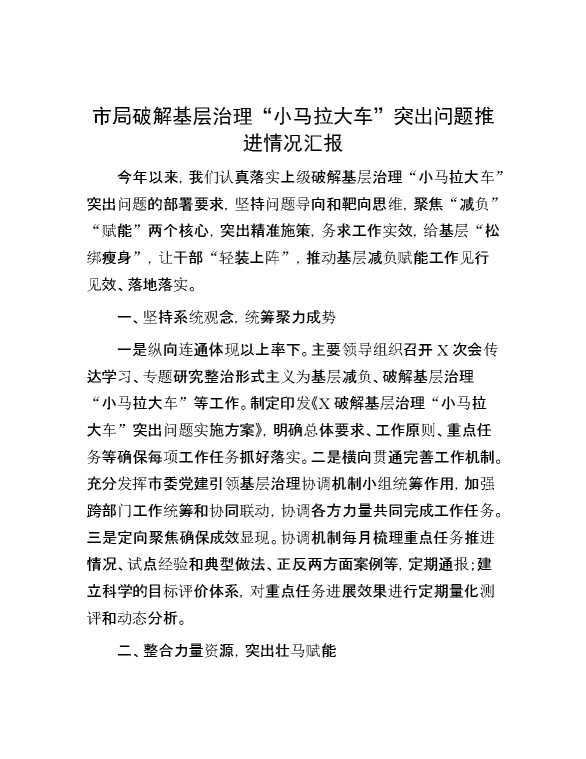 市局破解基层治理“小马拉大车”突出问题推进情况汇报

今年以来，我们认真落实上级破解基层治理“小马拉大车”突出问题的部署要求，坚持问题导向和靶向思维，聚焦“减负”“赋能”两个核心，突出精准施策，务求工作实效，给基层“松绑瘦身”，让干部“轻装上阵”，推动基层减负赋能工作见行见效、落地落实。

一、坚持系统观念，统筹聚力成势

一是纵向连通体现以上率下。主要领导组织召开X次会传达学习、专题研究整治形式主义为基层减负、破解基层治理“小马拉大车”等工作。制定印发《X破解基层治理“小马拉大车”突出问题实施方案》，明确总体要求、工作原则、重点任务等确保每项工作任务抓好落实。二是横向贯通完善工作机制。充分发挥市委党建引领基层治理协调机制小组统筹作用，加强跨部门工作统筹和协同联动，协调各方力量共同完成工作任务。三是定向聚焦确保成效显现。协调机制每月梳理重点任务推进情况、试点经验和典型做法、正反两方面案例等，定期通报；建立科学的目标评价体系，对重点任务进展效果进行定期量化测评和动态分析。

二、整合力量资源，突出壮马赋能